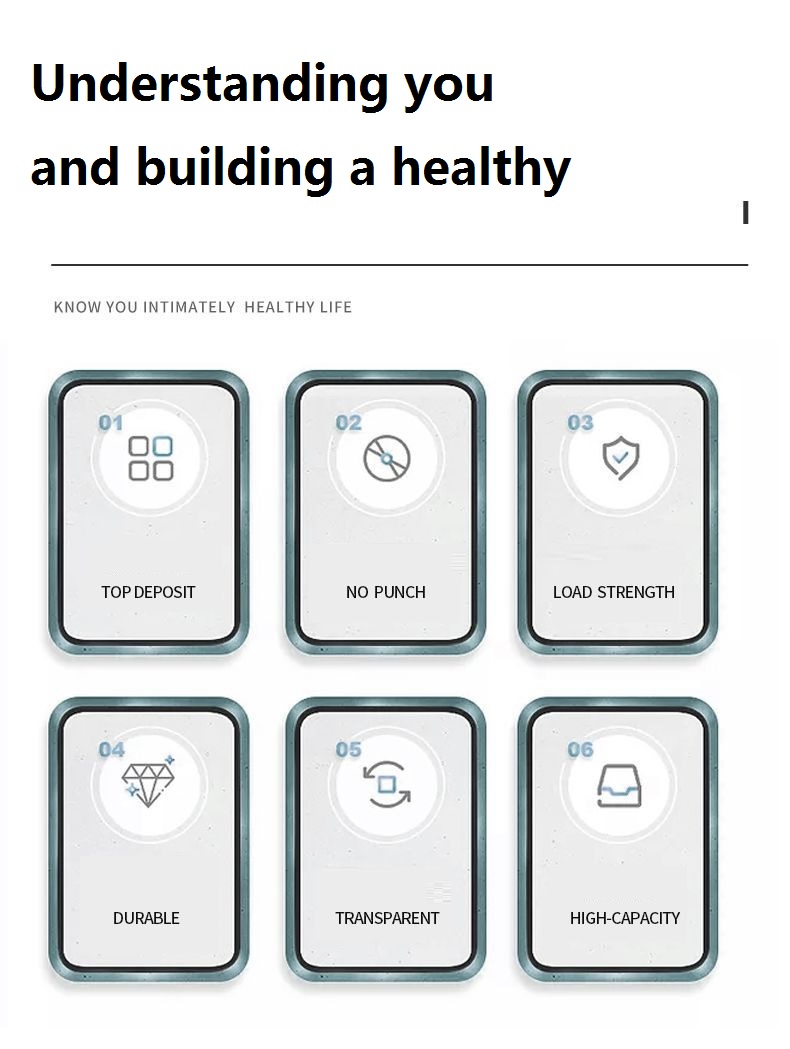 Understanding you and building a healthy

I

KNOW YOU INTIMATELY HEALTHY LIFE

01

TOP DEPOSIT

02

NO PUNCH

03

LOAD STRENGTH

04

DURABLE

05

TRANSPARENT

06

HIGH-CAPACITY